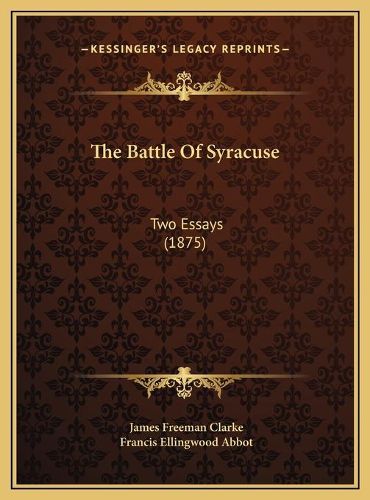 —KESSINGER'S LEGACY REPRINTS—

The Battle Of Syracuse

Two Essays
(1875)

James Freeman Clarke
Francis Ellingwood Abbot